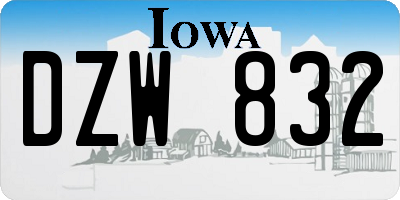 IOWA

DZW 832